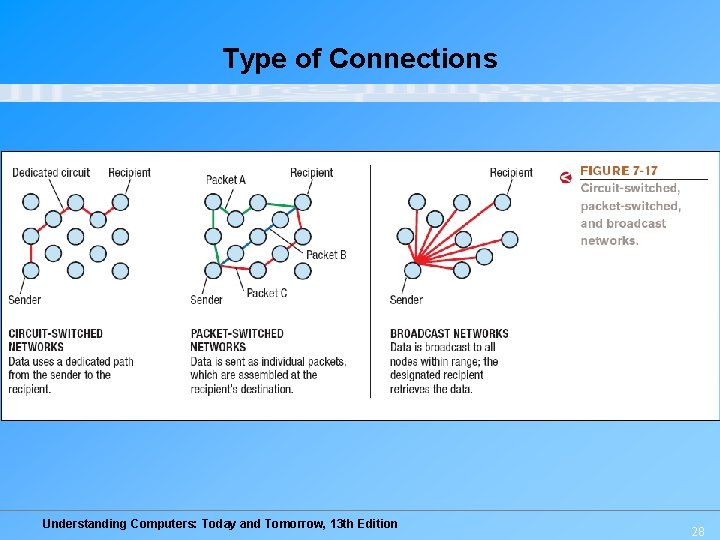 Type of Connections

Dedicated circuit

Recipient

Sender

CIRCUIT-SWITCHED NETWORKS
Data uses a dedicated path from the sender to the recipient.

Packet A

Recipient

Packet B

Packet C

Sender

PACKET-SWITCHED NETWORKS
Data is sent as individual packets, which are assembled at the recipient's destination.

Recipient

Sender

BROADCAST NETWORKS
Data is broadcast to all nodes within range; the designated recipient retrieves the data.

FIGURE 7-17
Circuit-switched, packet-switched, and broadcast networks.

Understanding Computers: Today and Tomorrow, 13th Edition

28